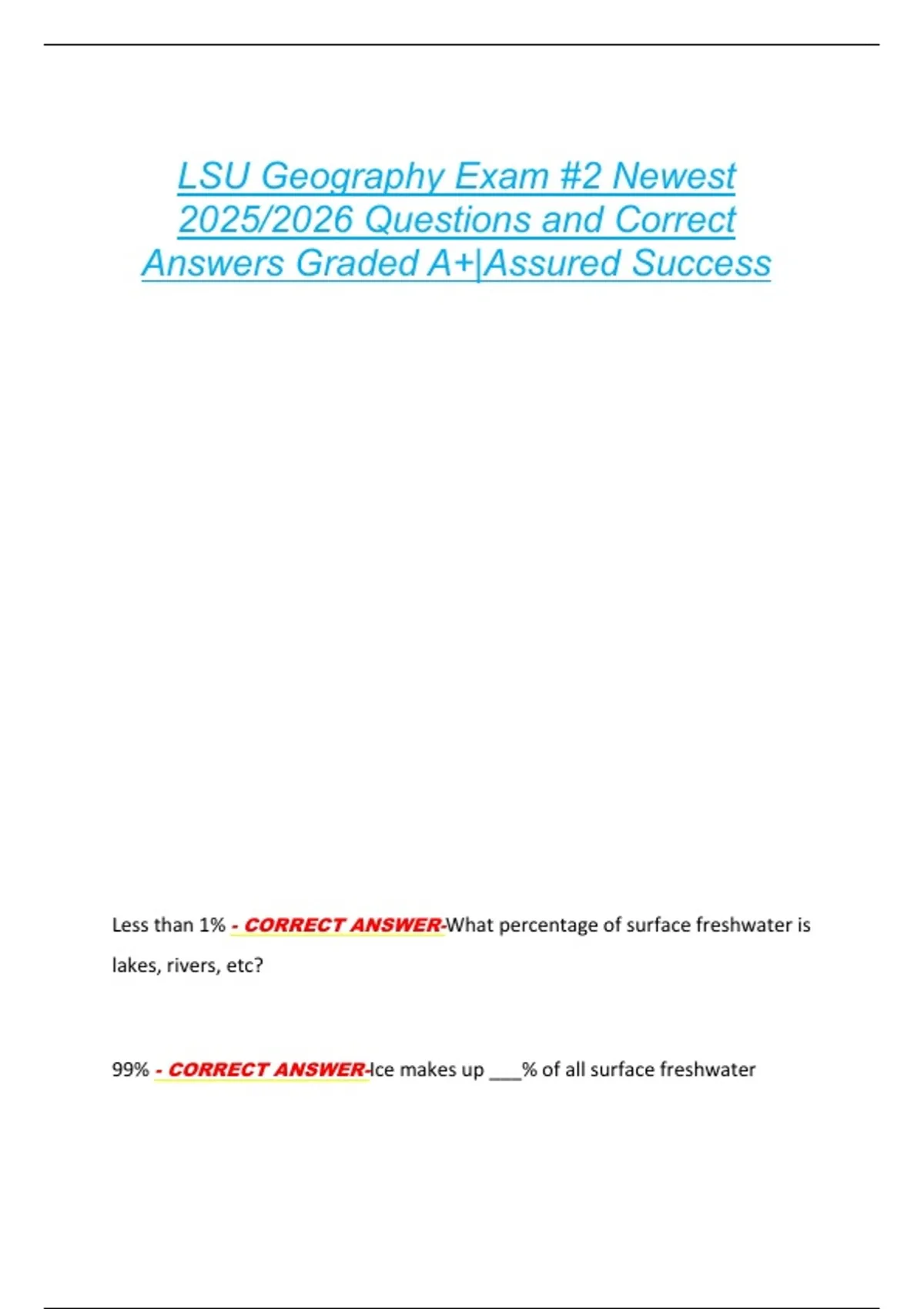 LSU Geography Exam #2 Newest 2025/2026 Questions and Correct Answers Graded A+|Assured Success

Less than 1% - CORRECT ANSWER-What percentage of surface freshwater is lakes, rivers, etc?

99% - CORRECT ANSWER-Ice makes up ___% of all surface freshwater